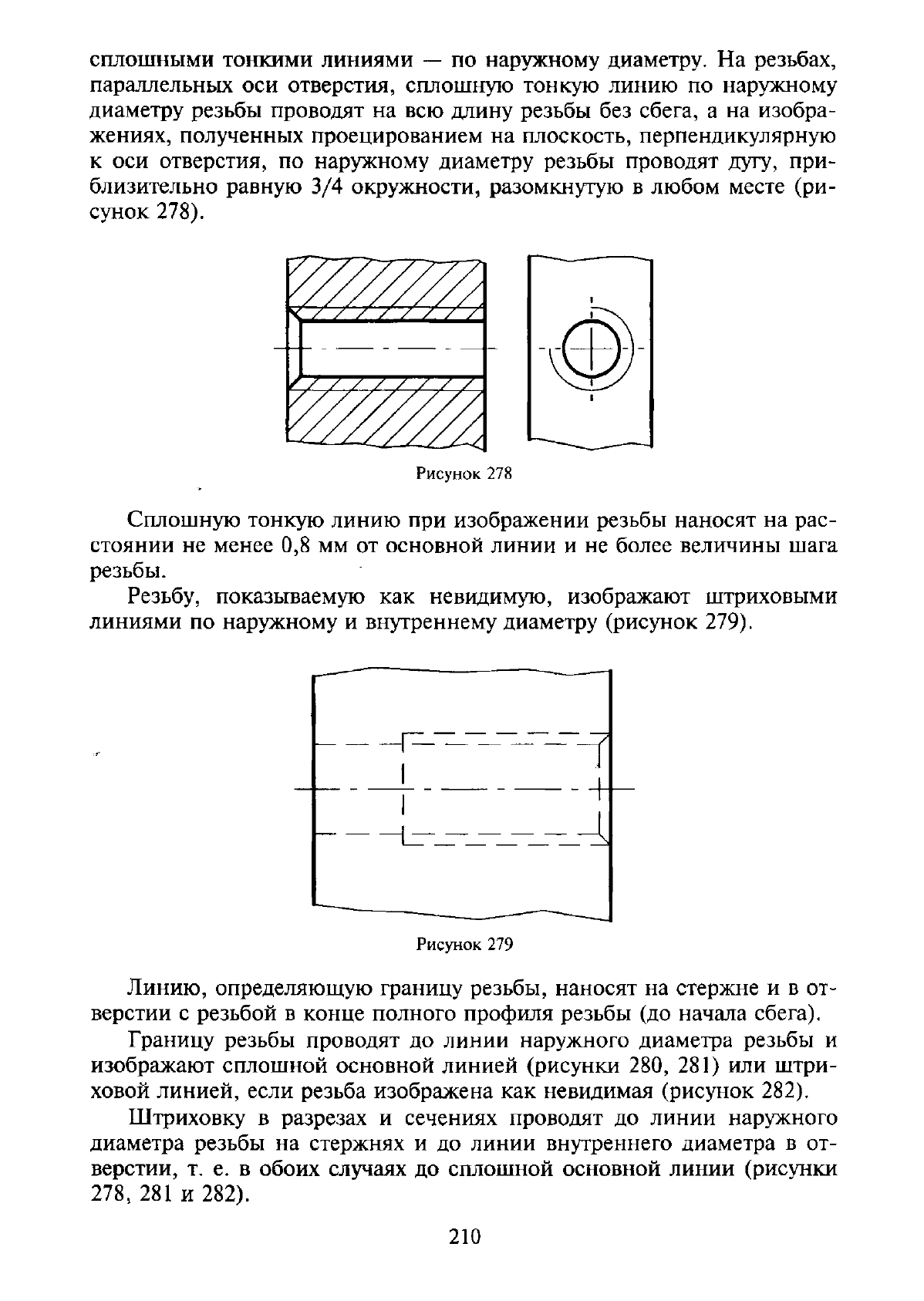 сплошными тонкими линиями — по наружному диаметру. На резьбах, параллельных оси отверстия, сплошную тонкую линию по наружному диаметру резьбы проводят на всю длину резьбы без сбега, а на изображениях, полученных проецированием на плоскость, перпендикулярную к оси отверстия, по наружному диаметру резьбы проводят дугу, приблизительно равную 3/4 окружности, разомкнутую в любом месте (рисунок 278).

Рисунок 278

Сплошную тонкую линию при изображении резьбы наносят на расстоянии не менее 0,8 мм от основной линии и не более величины шага резьбы.

Резьбу, показываемую как невидимую, изображают штриховыми линиями по наружному и внутреннему диаметру (рисунок 279).

Рисунок 279

Линию, определяющую границу резьбы, наносят на стержне и в отверстии с резьбой в конце полного профиля резьбы (до начала сбега).

Границу резьбы проводят до линии наружного диаметра резьбы и изображают сплошной основной линией (рисунки 280, 281) или штриховой линией, если резьба изображена как невидимая (рисунок 282).

Штриховку в разрезах и сечениях проводят до линии наружного диаметра резьбы на стержнях и до линии внутреннего диаметра в отверстии, т. е. в обоих случаях до сплошной основной линии (рисунки 278, 281 и 282).

210